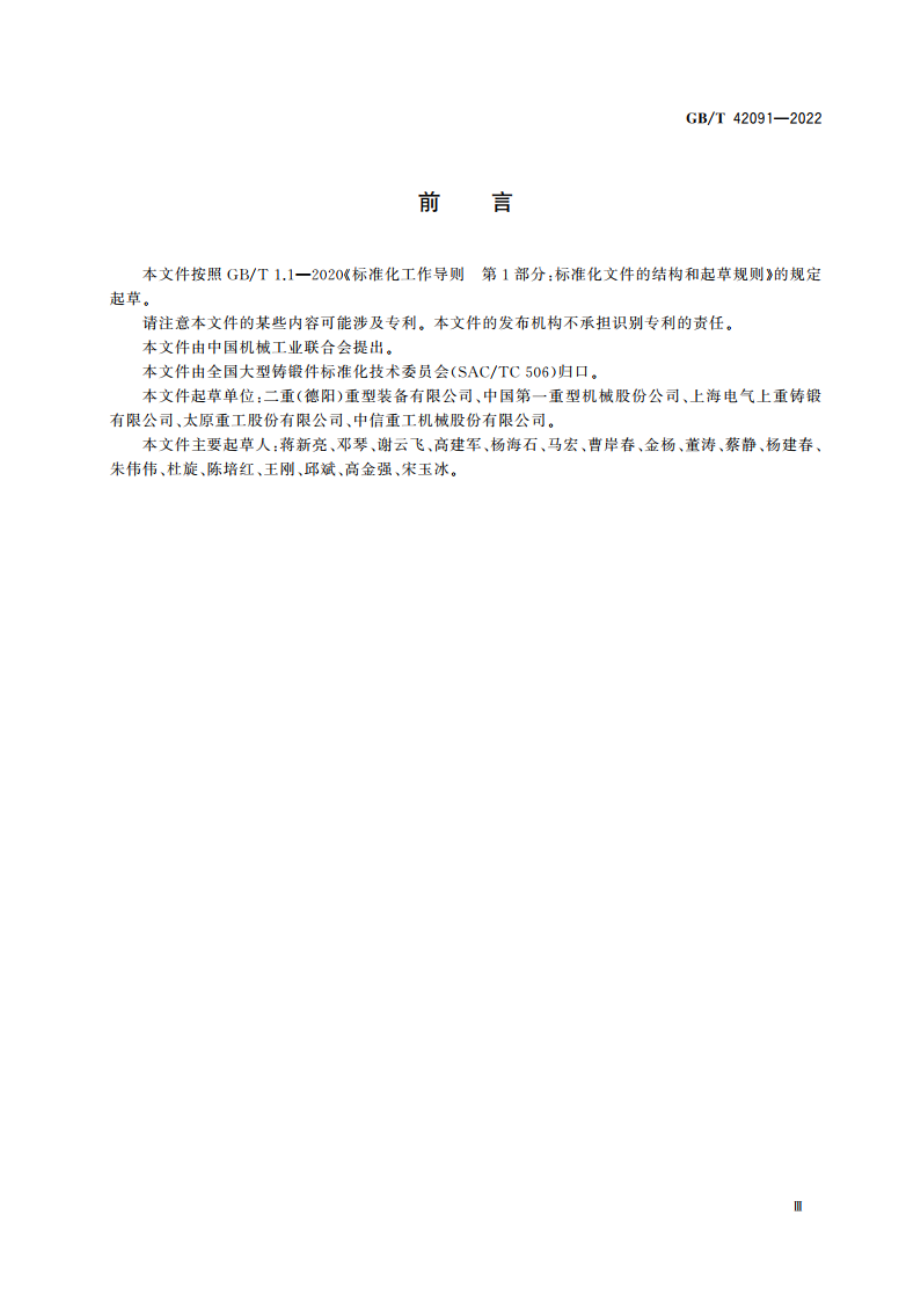 GB/T 42091—2022

前　言

本文件按照 GB/T 1.1—2020《标准化工作导则　第 1 部分：标准化文件的结构和起草规则》的规定起草。

请注意本文件的某些内容可能涉及专利。本文件的发布机构不承担识别专利的责任。

本文件由中国机械工业联合会提出。

本文件由全国大型铸锻件标准化技术委员会(SAC/TC 506)归口。

本文件起草单位：二重(德阳)重型装备有限公司、中国第一重型机械股份公司、上海电气上重铸锻有限公司、太原重工股份有限公司、中信重工机械股份有限公司。

本文件主要起草人：蒋新亮、邓琴、谢云飞、高建军、杨海石、马宏、曹岸春、金杨、董涛、蔡静、杨建春、朱伟伟、杜旋、陈培红、王刚、邱斌、高金强、宋玉冰。

Ⅲ